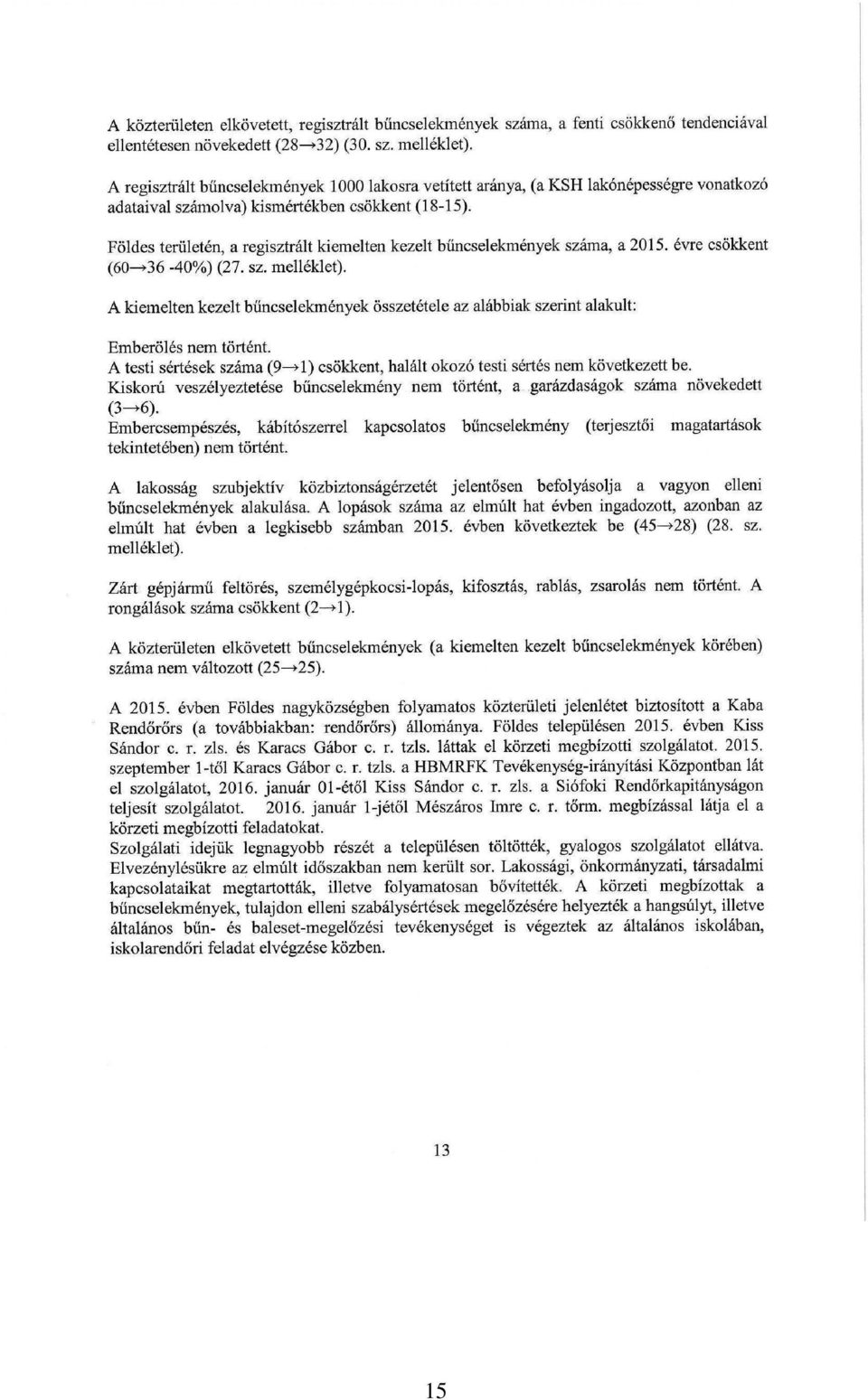 A közterületen elkövetett, regisztrált bűncselekmények száma, a fenti csökkenő tendenciával ellentétesen növekedett (28→32) (30. sz. melléklet).

A regisztrált bűncselekmények 1000 lakosra vetített aránya, (a KSH lakónépességre vonatkozó adataival számolva) kismértékben csökkent (18-15).

Földes területén, a regisztrált kiemelten kezelt bűncselekmények száma, a 2015. évre csökkent (60→36 -40%) (27. sz. melléklet).

A kiemelten kezelt bűncselekmények összetétele az alábbiak szerint alakult:

Emberölés nem történt.
A testi sértések száma (9→1) csökkent, halált okozó testi sértés nem következett be.
Kiskorú veszélyeztetése bűncselekmény nem történt, a garázdaságok száma növekedett (3→6).
Embercsempészés, kábítószerrel kapcsolatos bűncselekmény (terjesztői magatartások tekintetében) nem történt.

A lakosság szubjektív közbiztonságérzetét jelentősen befolyásolja a vagyon elleni bűncselekmények alakulása. A lopások száma az elmúlt hat évben ingadozott, azonban az elmúlt hat évben a legkisebb számban 2015. évben következtek be (45→28) (28. sz. melléklet).

Zárt gépjármű feltörés, személygépkocsi-lopás, kifosztás, rablás, zsarolás nem történt. A rongálások száma csökkent (2→1).

A közterületen elkövetett bűncselekmények (a kiemelten kezelt bűncselekmények körében) száma nem változott (25→25).

A 2015. évben Földes nagyközségben folyamatos közterületi jelenlétet biztosított a Kaba Rendőrőrs (a továbbiakban: rendőrőrs) állománya. Földes településen 2015. évben Kiss Sándor c. r. zls. és Karacs Gábor c. r. tzls. láttak el körzeti megbízotti szolgálatot. 2015. szeptember 1-től Karacs Gábor c. r. tzls. a HBMRFK Tevékenység-irányítási Központban lát el szolgálatot, 2016. január 01-étől Kiss Sándor c. r. zls. a Siófoki Rendőrkapitányságon teljesít szolgálatot. 2016. január 1-jétől Mészáros Imre c. r. tőrm. megbízással látja el a körzeti megbízotti feladatokat.
Szolgálati idejük legnagyobb részét a településen töltötték, gyalogos szolgálatot ellátva. Elvezénylésükre az elmúlt időszakban nem került sor. Lakossági, önkormányzati, társadalmi kapcsolataikat megtartották, illetve folyamatosan bővítették. A körzeti megbízottak a bűncselekmények, tulajdon elleni szabálysértések megelőzésére helyezték a hangsúlyt, illetve általános bűn- és baleset-megelőzési tevékenységet is végeztek az általános iskolában, iskolarendőri feladat elvégzése közben.

13

15